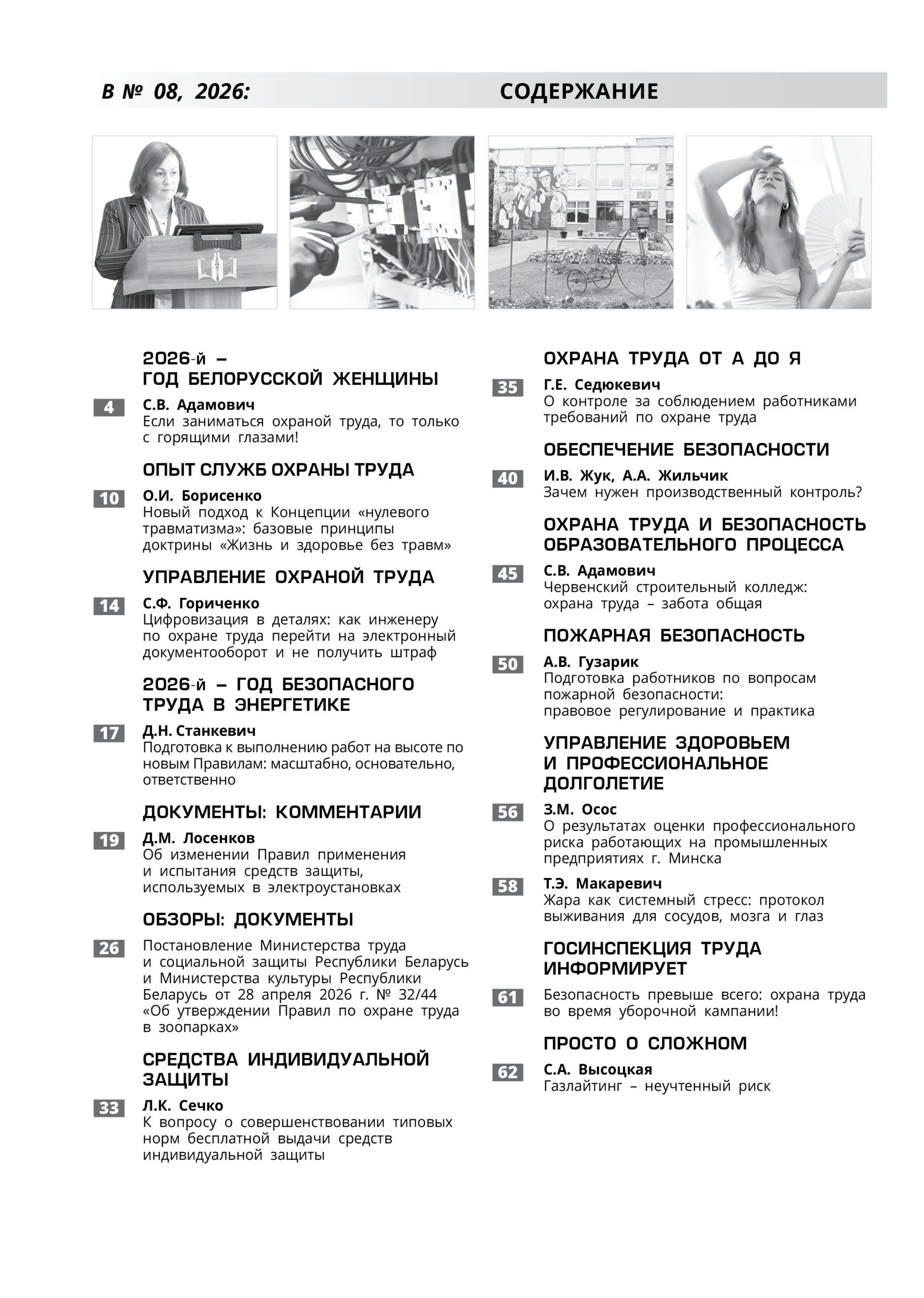 В № 08, 2026:

СОДЕРЖАНИЕ

2026-й –
ГОД БЕЛОРУССКОЙ ЖЕНЩИНЫ

4
С.В. Адамович
Если заниматься охраной труда, то только с горящими глазами!

ОПЫТ СЛУЖБ ОХРАНЫ ТРУДА

10
О.И. Борисенко
Новый подход к Концепции «нулевого травматизма»: базовые принципы доктрины «Жизнь и здоровье без травм»

УПРАВЛЕНИЕ ОХРАНОЙ ТРУДА

14
С.Ф. Гориченко
Цифровизация в деталях: как инженеру по охране труда перейти на электронный документооборот и не получить штраф

2026-й – ГОД БЕЗОПАСНОГО ТРУДА В ЭНЕРГЕТИКЕ

17
Д.Н. Станкевич
Подготовка к выполнению работ на высоте по новым Правилам: масштабно, основательно, ответственно

ДОКУМЕНТЫ: КОММЕНТАРИИ

19
Д.М. Лосенков
Об изменении Правил применения и испытания средств защиты, используемых в электроустановках

ОБЗОРЫ: ДОКУМЕНТЫ

26
Постановление Министерства труда и социальной защиты Республики Беларусь и Министерства культуры Республики Беларусь от 28 апреля 2026 г. № 32/44 «Об утверждении Правил по охране труда в зоопарках»

СРЕДСТВА ИНДИВИДУАЛЬНОЙ ЗАЩИТЫ

33
Л.К. Сечко
К вопросу о совершенствовании типовых норм бесплатной выдачи средств индивидуальной защиты

ОХРАНА ТРУДА ОТ А ДО Я

35
Г.Е. Седюкевич
О контроле за соблюдением работниками требований по охране труда

ОБЕСПЕЧЕНИЕ БЕЗОПАСНОСТИ

40
И.В. Жук, А.А. Жильчик
Зачем нужен производственный контроль?

ОХРАНА ТРУДА И БЕЗОПАСНОСТЬ ОБРАЗОВАТЕЛЬНОГО ПРОЦЕССА

45
С.В. Адамович
Червенский строительный колледж: охрана труда – забота общая

ПОЖАРНАЯ БЕЗОПАСНОСТЬ

50
А.В. Гузарик
Подготовка работников по вопросам пожарной безопасности: правовое регулирование и практика

УПРАВЛЕНИЕ ЗДОРОВЬЕМ И ПРОФЕССИОНАЛЬНОЕ ДОЛГОЛЕТИЕ

56
З.М. Осос
О результатах оценки профессионального риска работающих на промышленных предприятиях г. Минска

58
Т.Э. Макаревич
Жара как системный стресс: протокол выживания для сосудов, мозга и глаз

ГОСИНСПЕКЦИЯ ТРУДА ИНФОРМИРУЕТ

61
Безопасность превыше всего: охрана труда во время уборочной кампании!

ПРОСТО О СЛОЖНОМ

62
С.А. Высоцкая
Газлайтинг – неучтенный риск